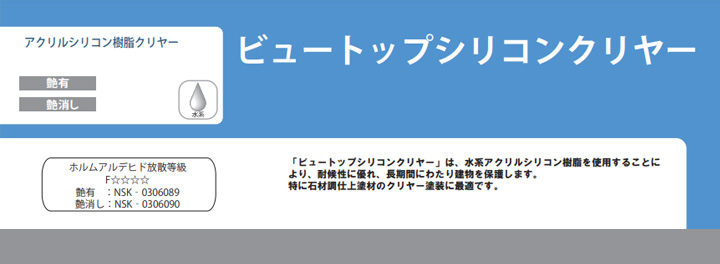 アクリルシリコン樹脂クリヤー

艶有

艶消し

水系

ビュートップシリコンクリヤー

ホルムアルデヒド放散等級
F☆☆☆☆
艶有　：NSK・0306089
艶消し：NSK・0306090

「ビュートップシリコンクリヤー」は、水系アクリルシリコン樹脂を使用することにより、耐候性に優れ、長期間にわたり建物を保護します。
特に石材調仕上塗材のクリヤー塗装に最適です。